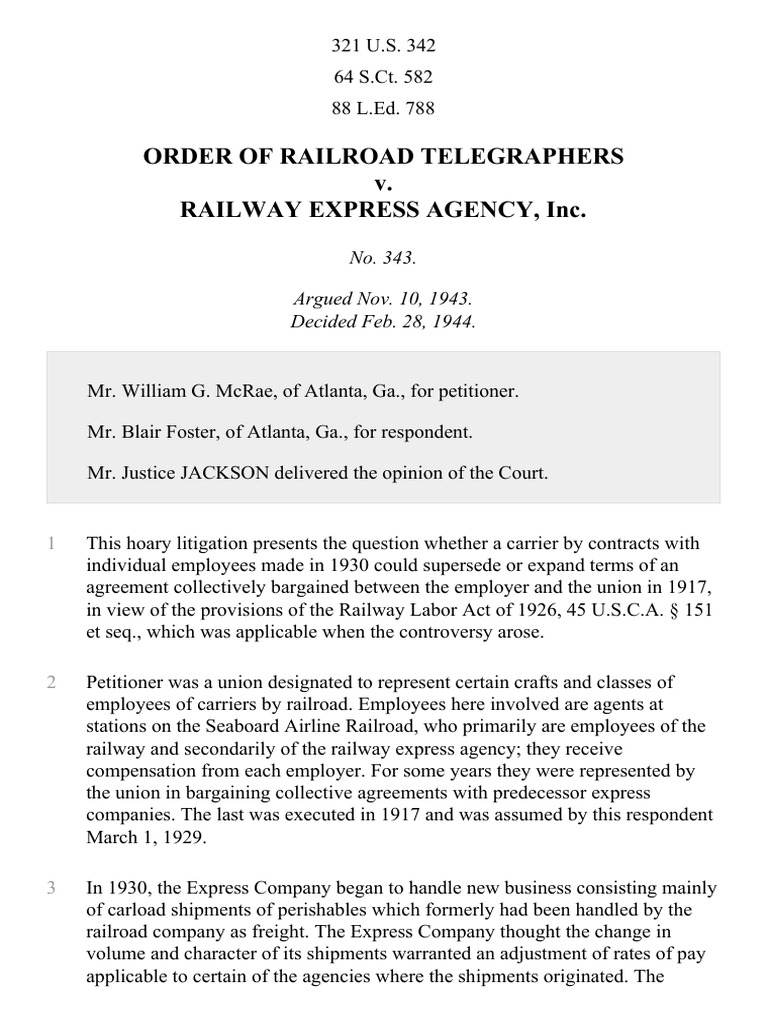 321 U.S. 342
64 S.Ct. 582
88 L.Ed. 788

ORDER OF RAILROAD TELEGRAPHERS
v.
RAILWAY EXPRESS AGENCY, Inc.

No. 343.

Argued Nov. 10, 1943.
Decided Feb. 28, 1944.

Mr. William G. McRae, of Atlanta, Ga., for petitioner.

Mr. Blair Foster, of Atlanta, Ga., for respondent.

Mr. Justice JACKSON delivered the opinion of the Court.

1 This hoary litigation presents the question whether a carrier by contracts with individual employees made in 1930 could supersede or expand terms of an agreement collectively bargained between the employer and the union in 1917, in view of the provisions of the Railway Labor Act of 1926, 45 U.S.C.A. § 151 et seq., which was applicable when the controversy arose.

2 Petitioner was a union designated to represent certain crafts and classes of employees of carriers by railroad. Employees here involved are agents at stations on the Seaboard Airline Railroad, who primarily are employees of the railway and secondarily of the railway express agency; they receive compensation from each employer. For some years they were represented by the union in bargaining collective agreements with predecessor express companies. The last was executed in 1917 and was assumed by this respondent March 1, 1929.

3 In 1930, the Express Company began to handle new business consisting mainly of carload shipments of perishables which formerly had been handled by the railroad company as freight. The Express Company thought the change in volume and character of its shipments warranted an adjustment of rates of pay applicable to certain of the agencies where the shipments originated. The